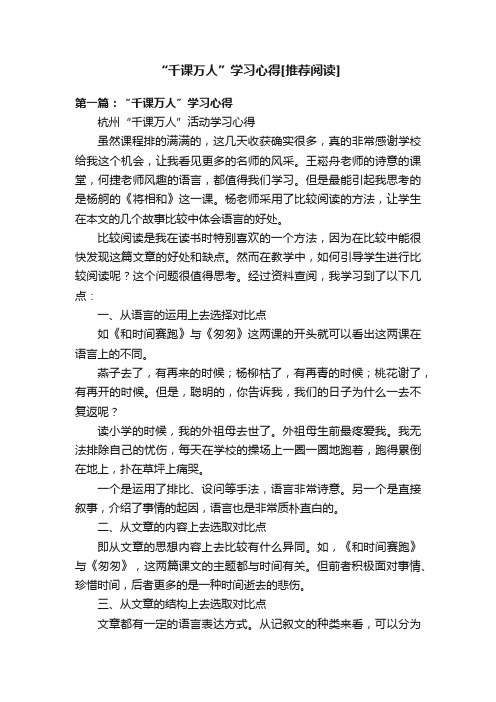 “千课万人”学习心得[推荐阅读]

第一篇：“千课万人”学习心得

杭州“千课万人”活动学习心得

虽然课程排的满满的，这几天收获确实很多，真的非常感谢学校给我这个机会，让我看见更多的名师的风采。王崧舟老师的诗意的课堂，何捷老师风趣的语言，都值得我们学习。但是最能引起我思考的是杨舸的《将相和》这一课。杨老师采用了比较阅读的方法，让学生在本文的几个故事比较中体会语言的好处。

比较阅读是我在读书时特别喜欢的一个方法，因为在比较中能很快发现这篇文章的好处和缺点。然而在教学中，如何引导学生进行比较阅读呢？这个问题很值得思考。经过资料查阅，我学习到了以下几点：

一、从语言的运用上去选择对比点

如《和时间赛跑》与《匆匆》这两课的开头就可以看出这两课在语言上的不同。

燕子去了，有再来的时候；杨柳枯了，有再青的时候；桃花谢了，有再开的时候。但是，聪明的，你告诉我，我们的日子为什么一去不复返呢？

读小学的时候，我的外祖母去世了。外祖母生前最疼爱我。我无法排除自己的忧伤，每天在学校的操场上一圈一圈地跑着，跑得累倒在地上，扑在草坪上痛哭。

一个是运用了排比、设问等手法，语言非常诗意。另一个是直接叙事，介绍了事情的起因，语言也是非常质朴直白的。

二、从文章的内容上去选取对比点

即从文章的思想内容上去比较有什么异同。如，《和时间赛跑》与《匆匆》，这两篇课文的主题都与时间有关。但前者积极面对事情、珍惜时间，后者更多的是一种时间逝去的悲伤。

三、从文章的结构上去选取对比点

文章都有一定的语言表达方式。从记叙文的种类来看，可以分为